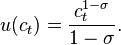 $u(c_t) = \frac{c_t^{1-\sigma}}{1-\sigma}.$